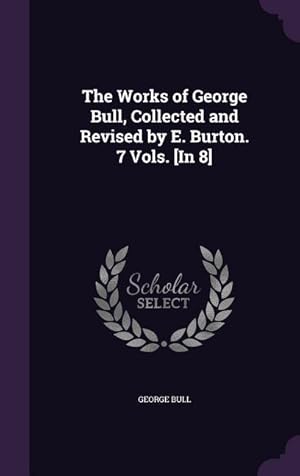 The Works of George Bull, Collected and Revised by E. Burton. 7 Vols. [In 8]

Scholar
SELECT

GEORGE BULL